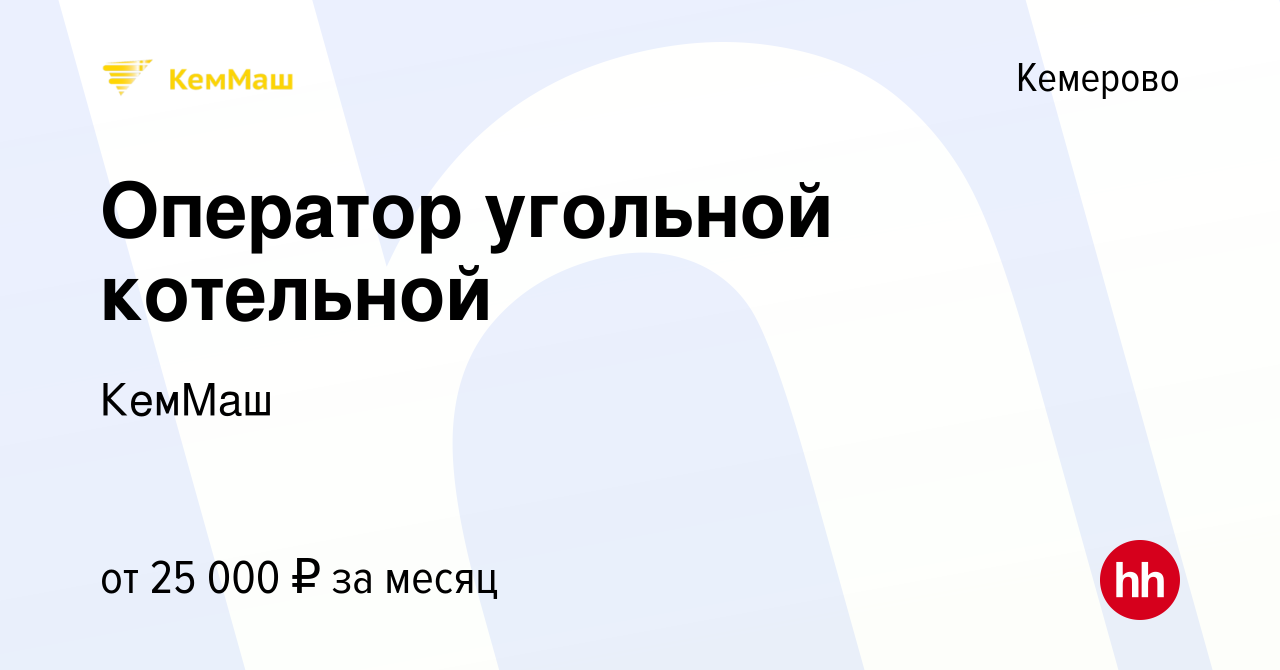 КемМаш

Кемерово

Оператор угольной котельной

КемМаш

от 25 000 ₽ за месяц

hh